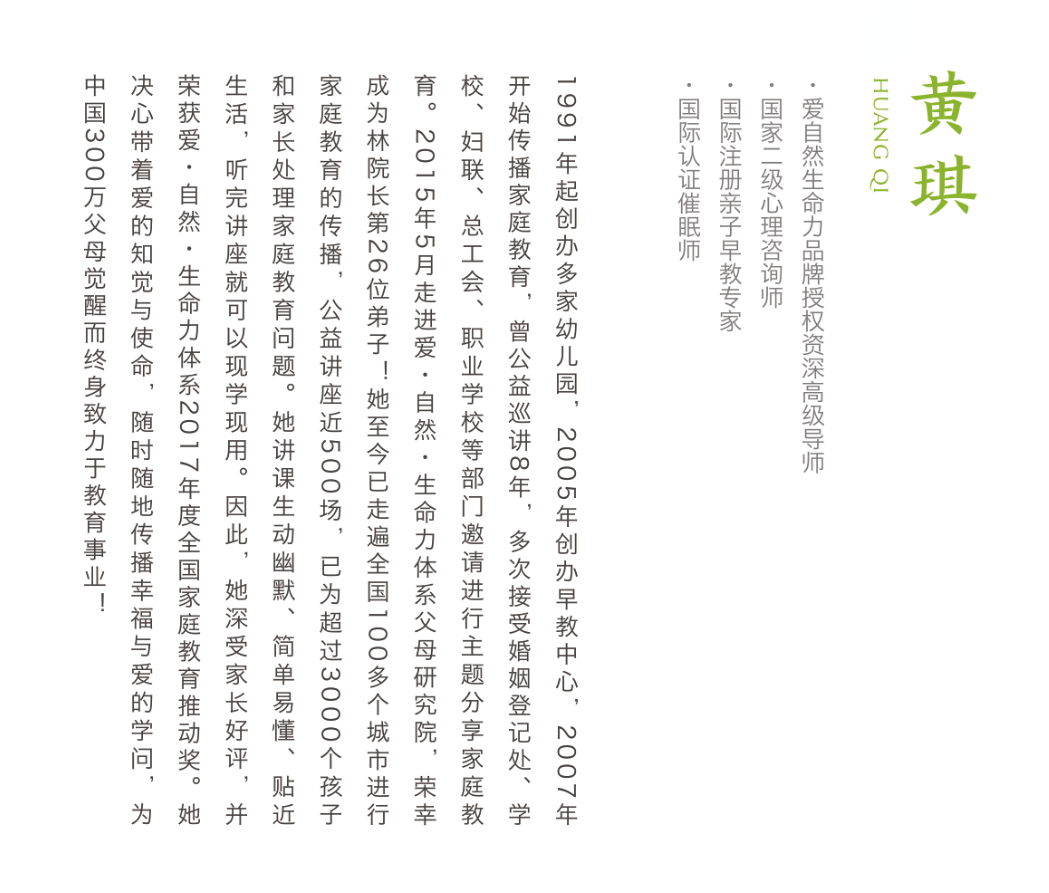 黄琪
HUANG QI

· 爱自然生命力品牌授权资深高级导师
· 国家二级心理咨询师
· 国际注册亲子早教专家
· 国际认证催眠师

1991年起创办多家幼儿园，2005年创办早教中心，2007年开始传播家庭教育，曾公益巡讲8年，多次接受婚姻登记处、学校、妇联、总工会、职业学校等部门邀请进行主题分享家庭教育。2015年5月走进爱·自然·生命力体系父母研究院，荣幸成为林院长第26位弟子！她至今已走遍全国100多个城市进行家庭教育的传播，公益讲座近500场，已为超过3000个孩子和家长处理家庭教育问题。她讲课生动幽默、简单易懂、贴近生活，听完讲座就可以现学现用。因此，她深受家长好评，并荣获爱·自然·生命力体系2017年度全国家庭教育推动奖。她决心带着爱的知觉与使命，随时随地传播幸福与爱的学问，为中国300万父母觉醒而终身致力于教育事业！